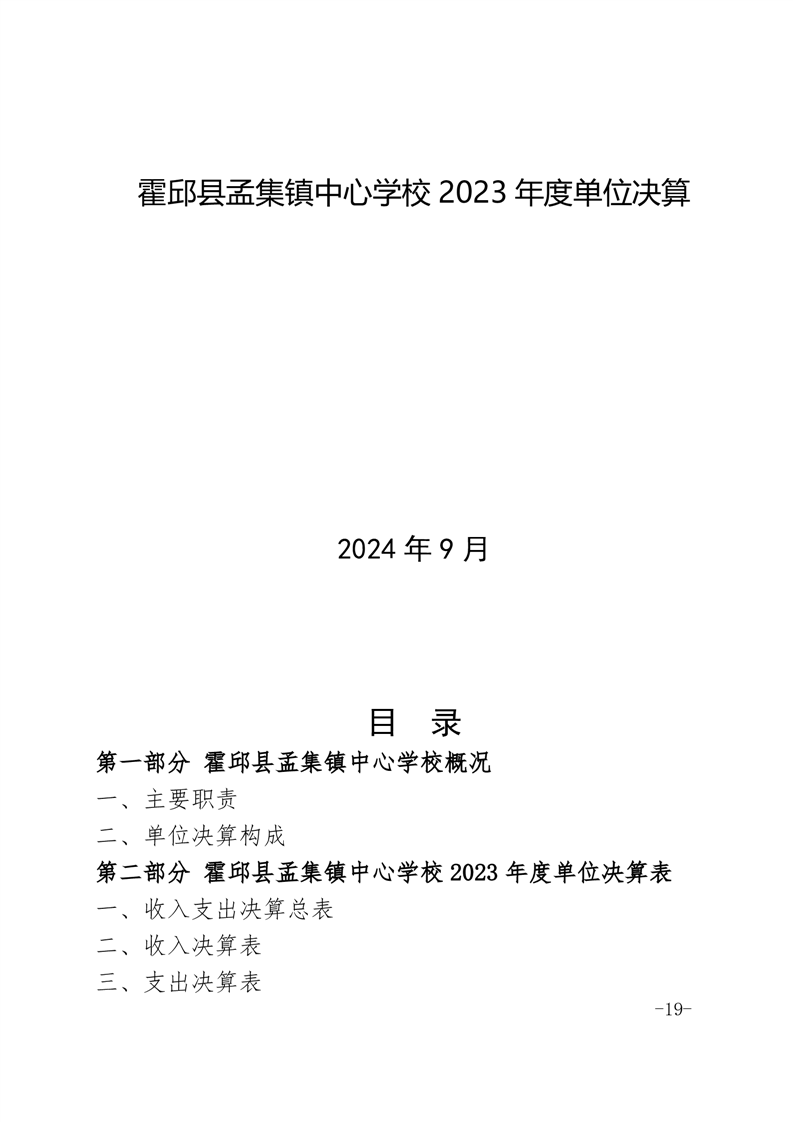 霍邱县孟集镇中心学校 2023 年度单位决算

2024 年 9 月

目 录

第一部分 霍邱县孟集镇中心学校概况

一、主要职责

二、单位决算构成

第二部分 霍邱县孟集镇中心学校 2023 年度单位决算表

一、收入支出决算总表

二、收入决算表

三、支出决算表

-19-